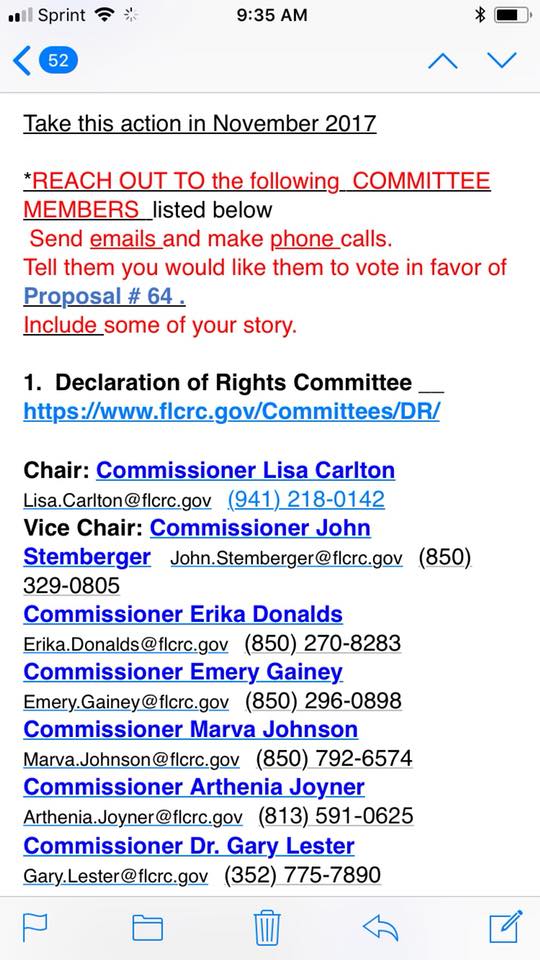 Sprint 9:35 AM

52

Take this action in November 2017

*REACH OUT TO the following COMMITTEE MEMBERS listed below
Send emails and make phone calls.
Tell them you would like them to vote in favor of Proposal # 64 .
Include some of your story.

1. Declaration of Rights Committee __
https://www.flcrc.gov/Committees/DR/

Chair: Commissioner Lisa Carlton
Lisa.Carlton@flcrc.gov (941) 218-0142
Vice Chair: Commissioner John Stemberger John.Stemberger@flcrc.gov (850) 329-0805
Commissioner Erika Donalds
Erika.Donalds@flcrc.gov (850) 270-8283
Commissioner Emery Gainey
Emery.Gainey@flcrc.gov (850) 296-0898
Commissioner Marva Johnson
Marva.Johnson@flcrc.gov (850) 792-6574
Commissioner Arthenia Joyner
Arthenia.Joyner@flcrc.gov (813) 591-0625
Commissioner Dr. Gary Lester
Gary.Lester@flcrc.gov (352) 775-7890